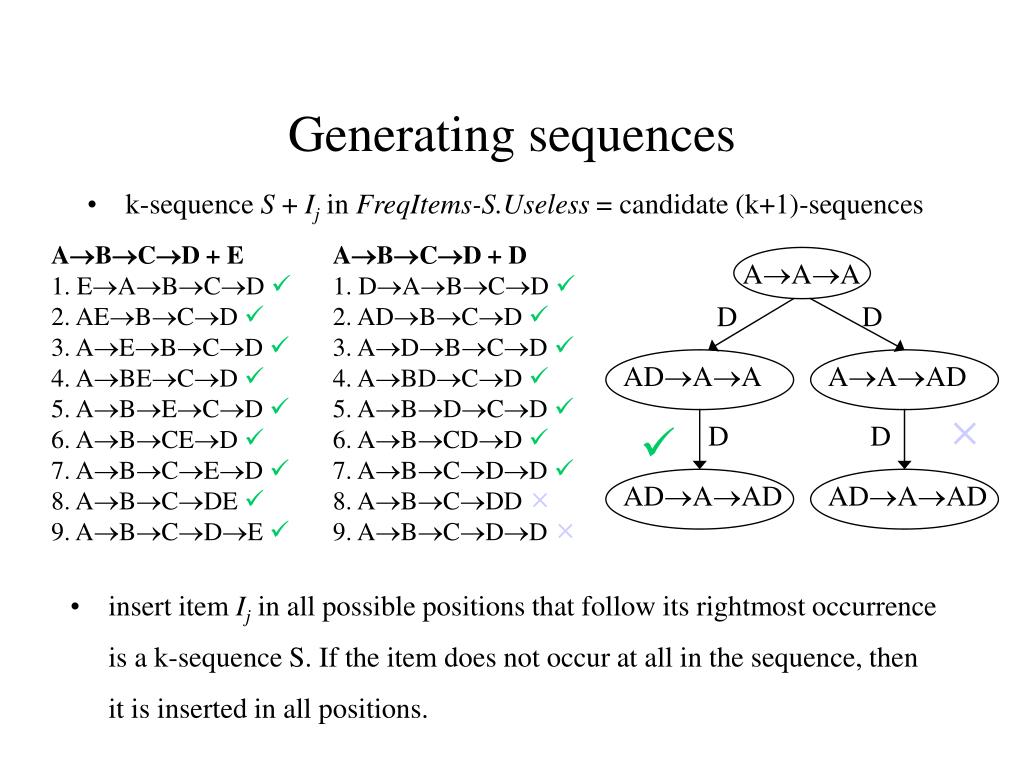 Generating sequences

• k-sequence $S + I_j$ in *FreqItems-S.Useless* = candidate (k+1)-sequences

**A→B→C→D + E**
1. E→A→B→C→D ✓
2. AE→B→C→D ✓
3. A→E→B→C→D ✓
4. A→BE→C→D ✓
5. A→B→E→C→D ✓
6. A→B→CE→D ✓
7. A→B→C→E→D ✓
8. A→B→C→DE ✓
9. A→B→C→D→E ✓

**A→B→C→D + D**
1. D→A→B→C→D ✓
2. AD→B→C→D ✓
3. A→D→B→C→D ✓
4. A→BD→C→D ✓
5. A→B→D→C→D ✓
6. A→B→CD→D ✓
7. A→B→C→D→D ✓
8. A→B→C→DD ×
9. A→B→C→D→D ×

A→A→A
D
D
AD→A→A
A→A→AD
✓
D
D
×
AD→A→AD
AD→A→AD

• insert item $I_j$ in all possible positions that follow its rightmost occurrence is a k-sequence S. If the item does not occur at all in the sequence, then it is inserted in all positions.